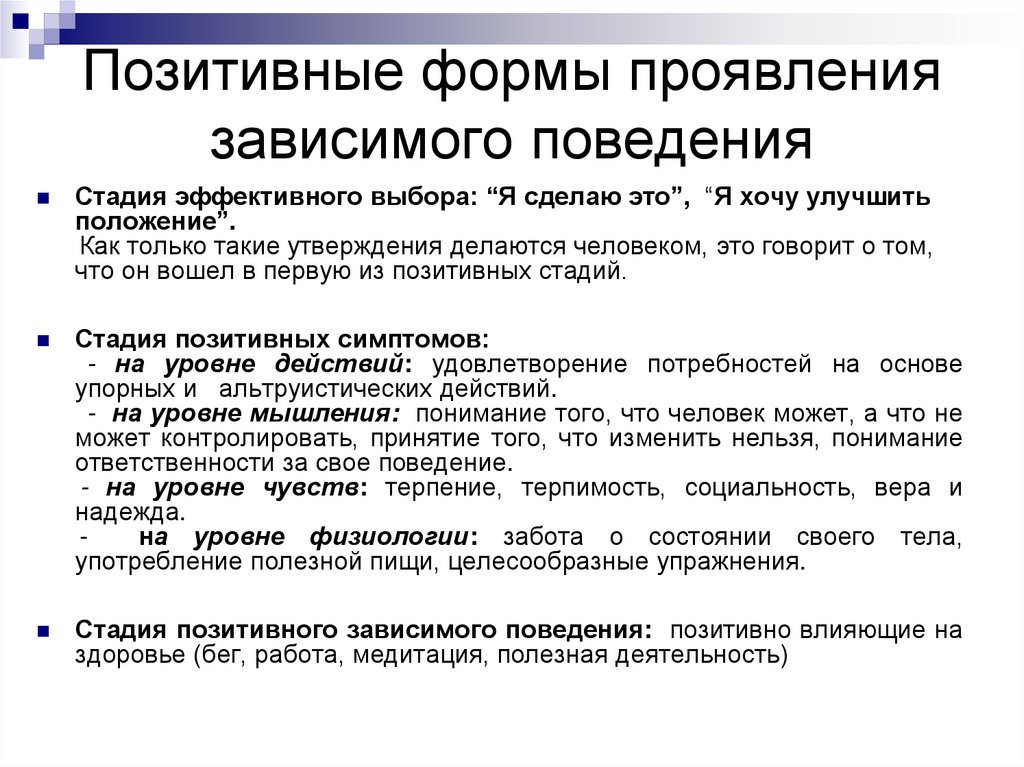 Позитивные формы проявления зависимого поведения

Стадия эффективного выбора: “Я сделаю это”, “Я хочу улучшить положение”.
Как только такие утверждения делаются человеком, это говорит о том, что он вошел в первую из позитивных стадий.

Стадия позитивных симптомов:
- на уровне действий: удовлетворение потребностей на основе упорных и альтруистических действий.
- на уровне мышления: понимание того, что человек может, а что не может контролировать, принятие того, что изменить нельзя, понимание ответственности за свое поведение.
- на уровне чувств: терпение, терпимость, социальность, вера и надежда.
- на уровне физиологии: забота о состоянии своего тела, употребление полезной пищи, целесообразные упражнения.

Стадия позитивного зависимого поведения: позитивно влияющие на здоровье (бег, работа, медитация, полезная деятельность)